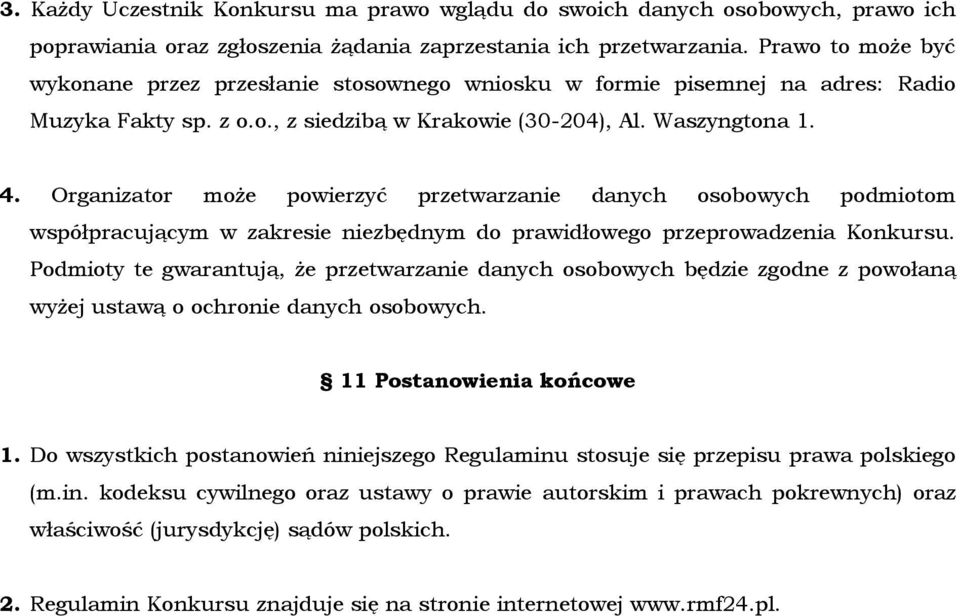 3. Każdy Uczestnik Konkursu ma prawo wglądu do swoich danych osobowych, prawo ich poprawiania oraz zgłoszenia żądania zaprzestania ich przetwarzania. Prawo to może być wykonane przez przesłanie stosownego wniosku w formie pisemnej na adres: Radio Muzyka Fakty sp. z o.o., z siedzibą w Krakowie (30-204), Al. Waszyngtona 1.

4. Organizator może powierzyć przetwarzanie danych osobowych podmiotom współpracującym w zakresie niezbędnym do prawidłowego przeprowadzenia Konkursu. Podmioty te gwarantują, że przetwarzanie danych osobowych będzie zgodne z powołaną wyżej ustawą o ochronie danych osobowych.

§ 11 Postanowienia końcowe

1. Do wszystkich postanowień niniejszego Regulaminu stosuje się przepisu prawa polskiego (m.in. kodeksu cywilnego oraz ustawy o prawie autorskim i prawach pokrewnych) oraz właściwość (jurysdykcję) sądów polskich.

2. Regulamin Konkursu znajduje się na stronie internetowej www.rmf24.pl.